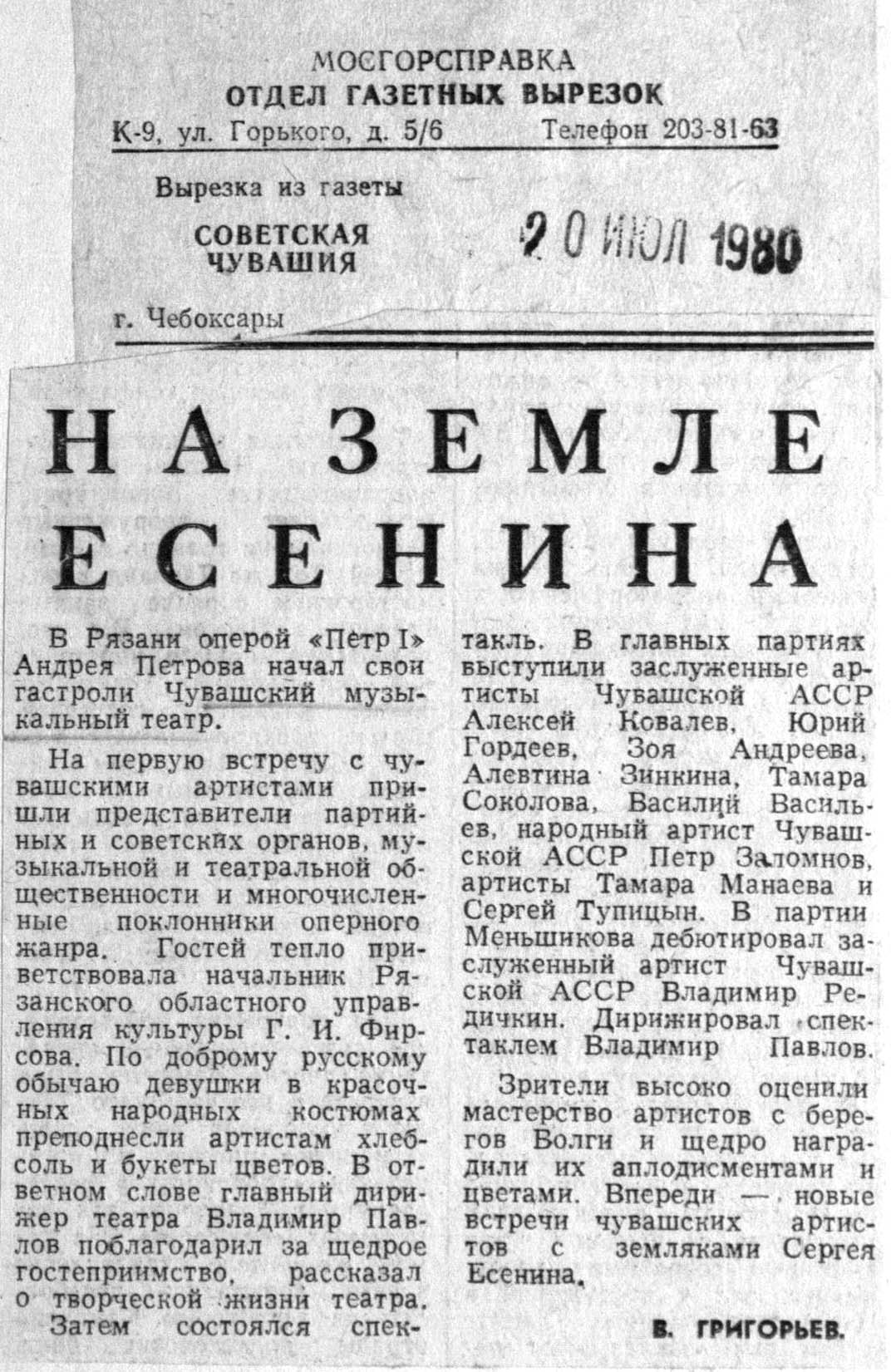 МОСГОРСПРАВКА
ОТДЕЛ ГАЗЕТНЫХ ВЫРЕЗОК
К-9, ул. Горького, д. 5/6 Телефон 203-81-63

Вырезка из газеты
СОВЕТСКАЯ ЧУВАШИЯ
20 ИЮЛ 1980
г. Чебоксары

НА ЗЕМЛЕ ЕСЕНИНА

В Рязани оперой «Петр I» Андрея Петрова начал свои гастроли Чувашский музыкальный театр.

На первую встречу с чувашскими артистами пришли представители партийных и советских органов, музыкальной и театральной общественности и многочисленные поклонники оперного жанра. Гостей тепло приветствовала начальник Рязанского областного управления культуры Г. И. Фирсова. По доброму русскому обычаю девушки в красочных народных костюмах преподнесли артистам хлеб-соль и букеты цветов. В ответном слове главный дирижер театра Владимир Павлов поблагодарил за щедрое гостеприимство, рассказал о творческой жизни театра.

Затем состоялся спектакль. В главных партиях выступили заслуженные артисты Чувашской АССР Алексей Ковалев, Юрий Гордеев, Зоя Андреева, Алевтина Зинкина, Тамара Соколова, Василий Васильев, народный артист Чувашской АССР Петр Заломнов, артисты Тамара Манаева и Сергей Тупицын. В партии Меньшикова дебютировал заслуженный артист Чувашской АССР Владимир Редичкин. Дирижировал спектаклем Владимир Павлов.

Зрители высоко оценили мастерство артистов с берегов Волги и щедро наградили их аплодисментами и цветами. Впереди — новые встречи чувашских артистов с земляками Сергея Есенина.

В. ГРИГОРЬЕВ.